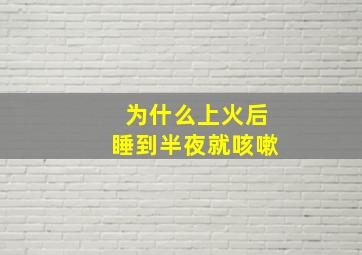 为什么上火后
睡到半夜就咳嗽